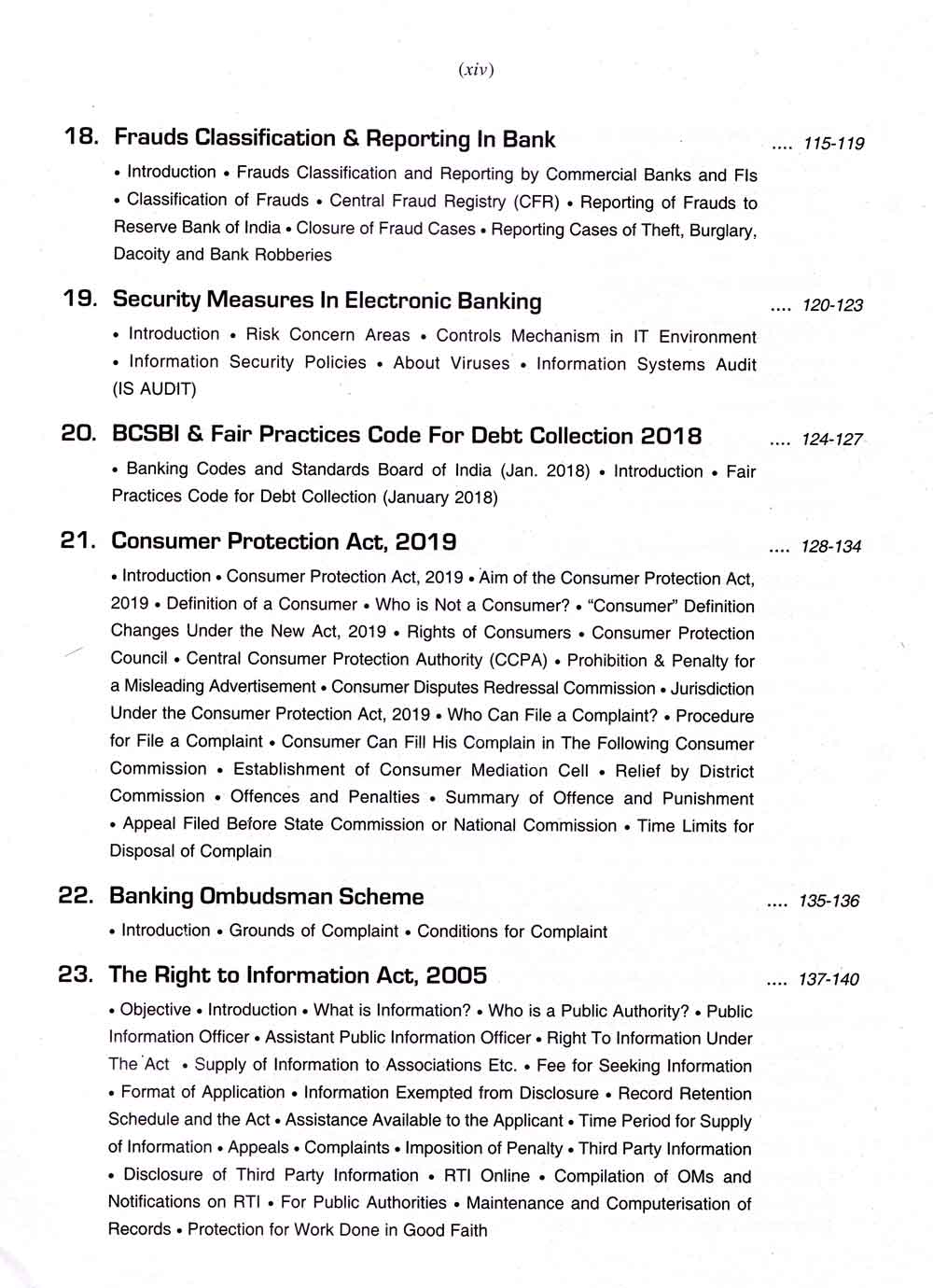 (xiv)

18. Frauds Classification & Reporting In Bank .... 115-119

• Introduction • Frauds Classification and Reporting by Commercial Banks and FIs • Classification of Frauds • Central Fraud Registry (CFR) • Reporting of Frauds to Reserve Bank of India • Closure of Fraud Cases • Reporting Cases of Theft, Burglary, Dacoity and Bank Robberies

19. Security Measures In Electronic Banking .... 120-123

• Introduction • Risk Concern Areas • Controls Mechanism in IT Environment • Information Security Policies • About Viruses • Information Systems Audit (IS AUDIT)

20. BCSBI & Fair Practices Code For Debt Collection 2018 .... 124-127

• Banking Codes and Standards Board of India (Jan. 2018) • Introduction • Fair Practices Code for Debt Collection (January 2018)

21. Consumer Protection Act, 2019 .... 128-134

• Introduction • Consumer Protection Act, 2019 • Aim of the Consumer Protection Act, 2019 • Definition of a Consumer • Who is Not a Consumer? • "Consumer" Definition Changes Under the New Act, 2019 • Rights of Consumers • Consumer Protection Council • Central Consumer Protection Authority (CCPA) • Prohibition & Penalty for a Misleading Advertisement • Consumer Disputes Redressal Commission • Jurisdiction Under the Consumer Protection Act, 2019 • Who Can File a Complaint? • Procedure for File a Complaint • Consumer Can Fill His Complain in The Following Consumer Commission • Establishment of Consumer Mediation Cell • Relief by District Commission • Offences and Penalties • Summary of Offence and Punishment • Appeal Filed Before State Commission or National Commission • Time Limits for Disposal of Complain

22. Banking Ombudsman Scheme .... 135-136

• Introduction • Grounds of Complaint • Conditions for Complaint

23. The Right to Information Act, 2005 .... 137-140

• Objective • Introduction • What is Information? • Who is a Public Authority? • Public Information Officer • Assistant Public Information Officer • Right To Information Under The Act • Supply of Information to Associations Etc. • Fee for Seeking Information • Format of Application • Information Exempted from Disclosure • Record Retention Schedule and the Act • Assistance Available to the Applicant • Time Period for Supply of Information • Appeals • Complaints • Imposition of Penalty • Third Party Information • Disclosure of Third Party Information • RTI Online • Compilation of OMs and Notifications on RTI • For Public Authorities • Maintenance and Computerisation of Records • Protection for Work Done in Good Faith